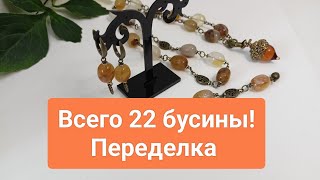 Всего 22 бусины!
Переделка